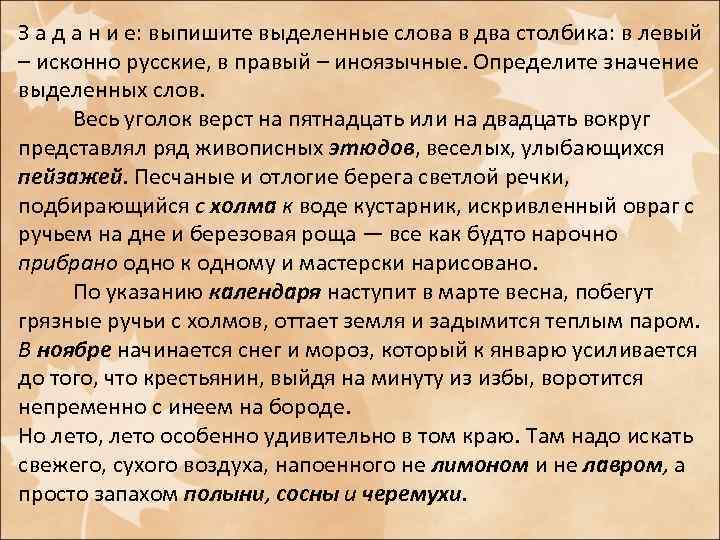 З а д а н и е: выпишите выделенные слова в два столбика: в левый – исконно русские, в правый – иноязычные. Определите значение выделенных слов.

Весь уголок верст на пятнадцать или на двадцать вокруг представлял ряд живописных этюдов, веселых, улыбающихся пейзажей. Песчаные и отлогие берега светлой речки, подбирающийся с холма к воде кустарник, искривленный овраг с ручьем на дне и березовая роща — все как будто нарочно прибрано одно к одному и мастерски нарисовано.

По указанию календаря наступит в марте весна, побегут грязные ручьи с холмов, оттает земля и задымится теплым паром. В ноябре начинается снег и мороз, который к январю усиливается до того, что крестьянин, выйдя на минуту из избы, воротится непременно с инеем на бороде.

Но лето, лето особенно удивительно в том краю. Там надо искать свежего, сухого воздуха, напоенного не лимоном и не лавром, а просто запахом полыни, сосны и черемухи.